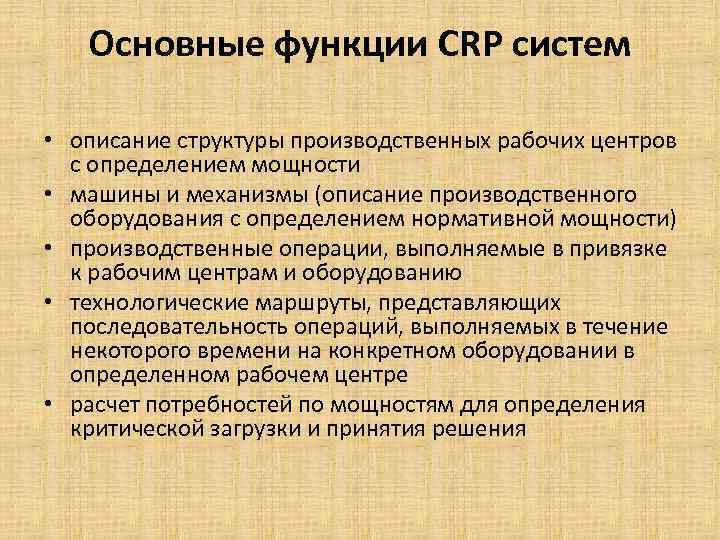 Основные функции CRP систем

• описание структуры производственных рабочих центров с определением мощности
• машины и механизмы (описание производственного оборудования с определением нормативной мощности)
• производственные операции, выполняемые в привязке к рабочим центрам и оборудованию
• технологические маршруты, представляющих последовательность операций, выполняемых в течение некоторого времени на конкретном оборудовании в определенном рабочем центре
• расчет потребностей по мощностям для определения критической загрузки и принятия решения